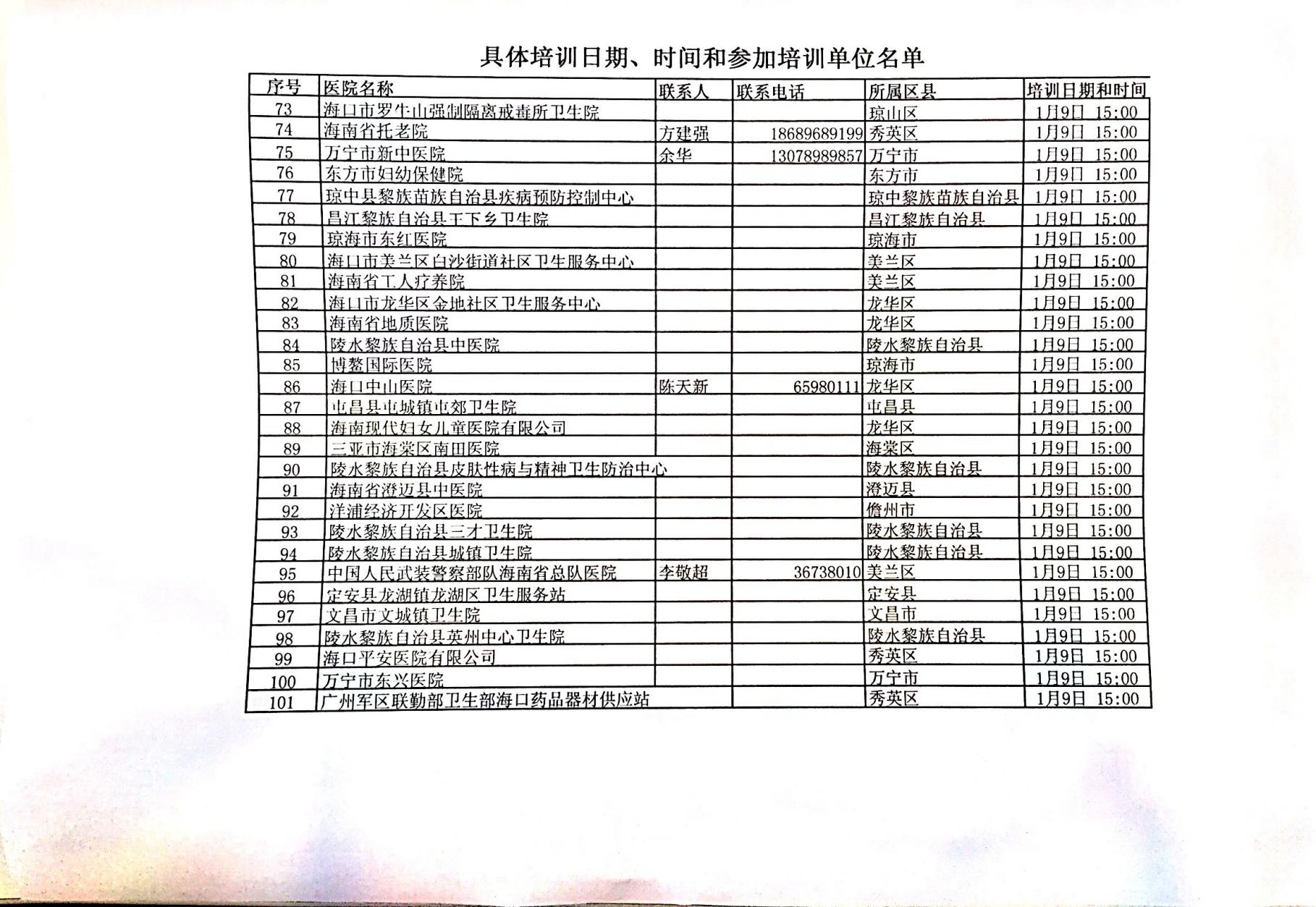 具体培训日期、时间和参加培训单位名单

| 序号 | 医院名称 | 联系人 | 联系电话 | 所属区县 | 培训日期和时间 |
|---|---|---|---|---|---|
| 73 | 海口市罗牛山强制隔离戒毒所卫生院 | | | 琼山区 | 1月9日 15:00 |
| 74 | 海南省托老院 | 方建强 | 18689689199 | 秀英区 | 1月9日 15:00 |
| 75 | 万宁市新中医院 | 余华 | 13078989857 | 万宁市 | 1月9日 15:00 |
| 76 | 东方市妇幼保健院 | | | 东方市 | 1月9日 15:00 |
| 77 | 琼中县黎族苗族自治县疾病预防控制中心 | | | 琼中黎族苗族自治县 | 1月9日 15:00 |
| 78 | 昌江黎族自治县王下乡卫生院 | | | 昌江黎族自治县 | 1月9日 15:00 |
| 79 | 琼海市东红医院 | | | 琼海市 | 1月9日 15:00 |
| 80 | 海口市美兰区白沙街道社区卫生服务中心 | | | 美兰区 | 1月9日 15:00 |
| 81 | 海南省工人疗养院 | | | 美兰区 | 1月9日 15:00 |
| 82 | 海口市龙华区金地社区卫生服务中心 | | | 龙华区 | 1月9日 15:00 |
| 83 | 海南省地质医院 | | | 龙华区 | 1月9日 15:00 |
| 84 | 陵水黎族自治县中医院 | | | 陵水黎族自治县 | 1月9日 15:00 |
| 85 | 博鳌国际医院 | | | 琼海市 | 1月9日 15:00 |
| 86 | 海口中山医院 | 陈天新 | 65980111 | 龙华区 | 1月9日 15:00 |
| 87 | 屯昌县屯城镇屯郊卫生院 | | | 屯昌县 | 1月9日 15:00 |
| 88 | 海南现代妇女儿童医院有限公司 | | | 龙华区 | 1月9日 15:00 |
| 89 | 三亚市海棠区南田医院 | | | 海棠区 | 1月9日 15:00 |
| 90 | 陵水黎族自治县皮肤性病与精神卫生防治中心 | | | 陵水黎族自治县 | 1月9日 15:00 |
| 91 | 海南省澄迈县中医院 | | | 澄迈县 | 1月9日 15:00 |
| 92 | 洋浦经济开发区医院 | | | 儋州市 | 1月9日 15:00 |
| 93 | 陵水黎族自治县三才卫生院 | | | 陵水黎族自治县 | 1月9日 15:00 |
| 94 | 陵水黎族自治县城镇卫生院 | | | 陵水黎族自治县 | 1月9日 15:00 |
| 95 | 中国人民武装警察部队海南省总队医院 | 李敬超 | 36738010 | 美兰区 | 1月9日 15:00 |
| 96 | 定安县龙湖镇龙湖区卫生服务站 | | | 定安县 | 1月9日 15:00 |
| 97 | 文昌市文城镇卫生院 | | | 文昌市 | 1月9日 15:00 |
| 98 | 陵水黎族自治县英州中心卫生院 | | | 陵水黎族自治县 | 1月9日 15:00 |
| 99 | 海口平安医院有限公司 | | | 秀英区 | 1月9日 15:00 |
| 100 | 万宁市东兴医院 | | | 万宁市 | 1月9日 15:00 |
| 101 | 广州军区联勤部卫生部海口药品器材供应站 | | | 秀英区 | 1月9日 15:00 |